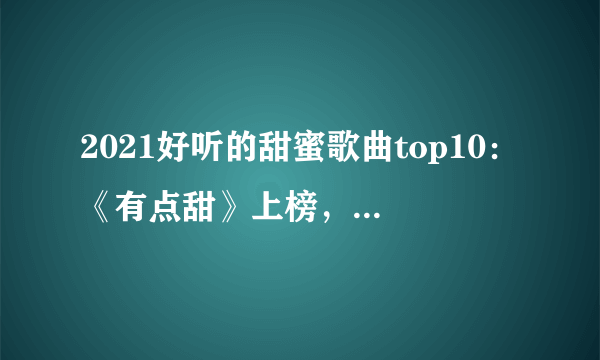 2021好听的甜蜜歌曲top10：《有点甜》上榜，...